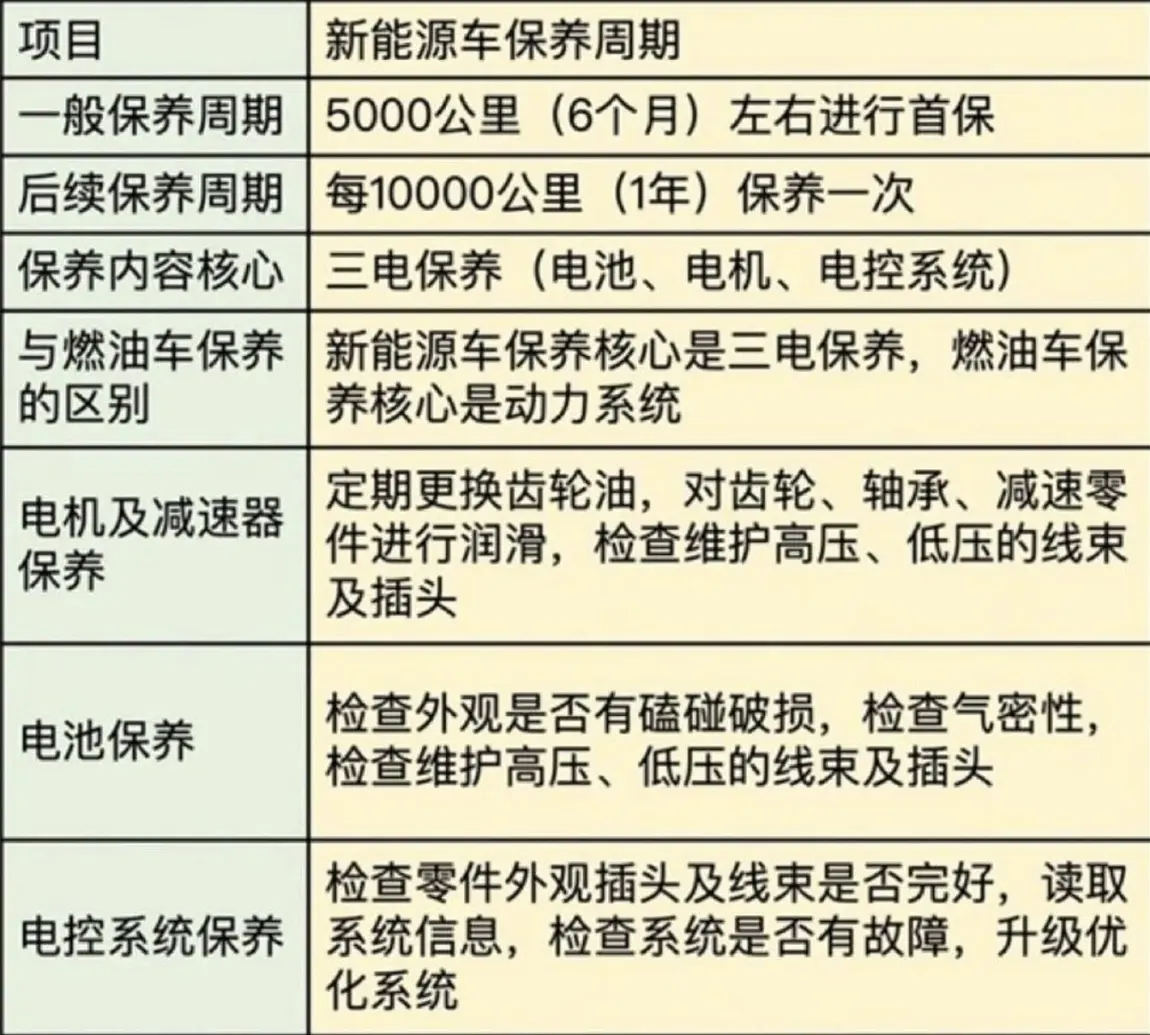 | 项目 | 新能源车保养周期 |
|---|---|
| 一般保养周期 | 5000公里（6个月）左右进行首保 |
| 后续保养周期 | 每10000公里（1年）保养一次 |
| 保养内容核心 | 三电保养（电池、电机、电控系统） |
| 与燃油车保养的区别 | 新能源车保养核心是三电保养，燃油车保养核心是动力系统 |
| 电机及减速器保养 | 定期更换齿轮油，对齿轮、轴承、减速零件进行润滑，检查维护高压、低压的线束及插头 |
| 电池保养 | 检查外观是否有磕碰破损，检查气密性，检查维护高压、低压的线束及插头 |
| 电控系统保养 | 检查零件外观插头及线束是否完好，读取系统信息，检查系统是否有故障，升级优化系统 |